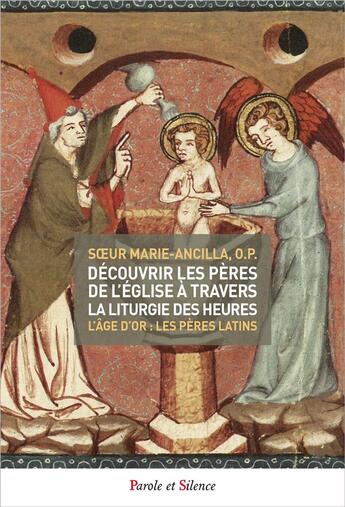 SŒUR MARIE-ANCILLA, O.P.
DÉCOUVRIR LES PÈRES DE L'ÉGLISE À TRAVERS LA LITURGIE DES HEURES
L'ÂGE D'OR : LES PÈRES LATINS

Parole et Silence